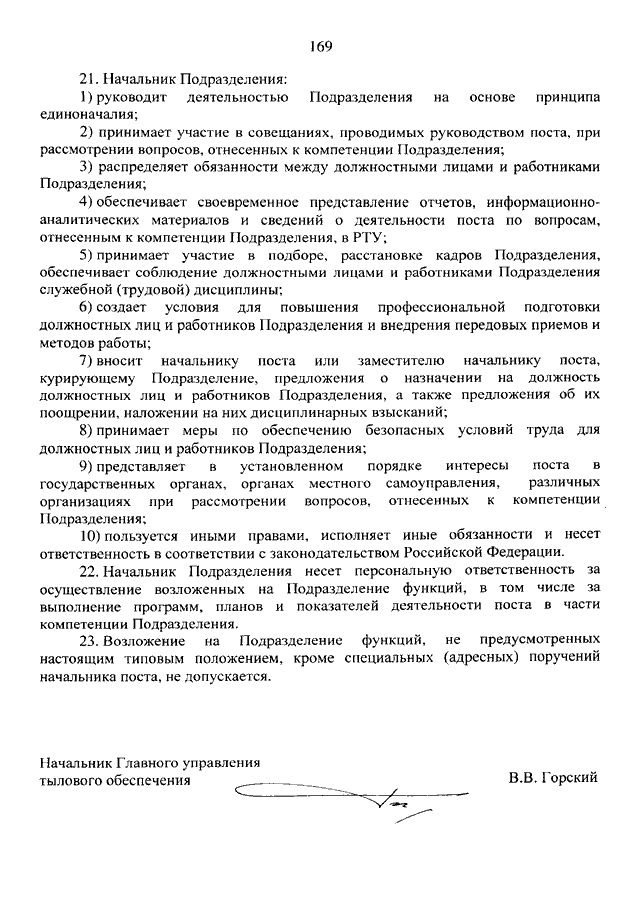 169

21. Начальник Подразделения:

1) руководит деятельностью Подразделения на основе принципа единоначалия;

2) принимает участие в совещаниях, проводимых руководством поста, при рассмотрении вопросов, отнесенных к компетенции Подразделения;

3) распределяет обязанности между должностными лицами и работниками Подразделения;

4) обеспечивает своевременное представление отчетов, информационно-аналитических материалов и сведений о деятельности поста по вопросам, отнесенным к компетенции Подразделения, в РТУ;

5) принимает участие в подборе, расстановке кадров Подразделения, обеспечивает соблюдение должностными лицами и работниками Подразделения служебной (трудовой) дисциплины;

6) создает условия для повышения профессиональной подготовки должностных лиц и работников Подразделения и внедрения передовых приемов и методов работы;

7) вносит начальнику поста или заместителю начальнику поста, курирующему Подразделение, предложения о назначении на должность должностных лиц и работников Подразделения, а также предложения об их поощрении, наложении на них дисциплинарных взысканий;

8) принимает меры по обеспечению безопасных условий труда для должностных лиц и работников Подразделения;

9) представляет в установленном порядке интересы поста в государственных органах, органах местного самоуправления, различных организациях при рассмотрении вопросов, отнесенных к компетенции Подразделения;

10) пользуется иными правами, исполняет иные обязанности и несет ответственность в соответствии с законодательством Российской Федерации.

22. Начальник Подразделения несет персональную ответственность за осуществление возложенных на Подразделение функций, в том числе за выполнение программ, планов и показателей деятельности поста в части компетенции Подразделения.

23. Возложение на Подразделение функций, не предусмотренных настоящим типовым положением, кроме специальных (адресных) поручений начальника поста, не допускается.

Начальник Главного управления тылового обеспечения

В.В. Горский